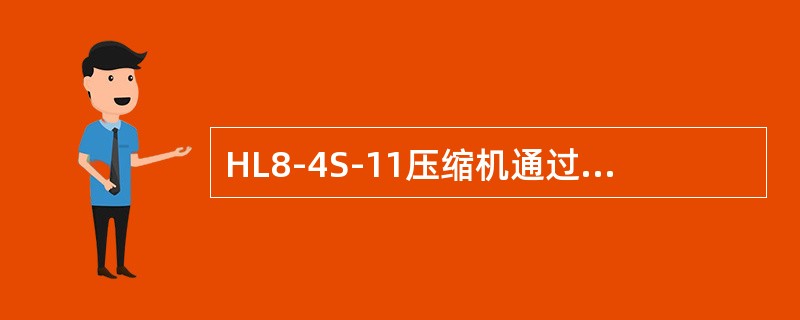 HL8-4S-11压缩机通过...